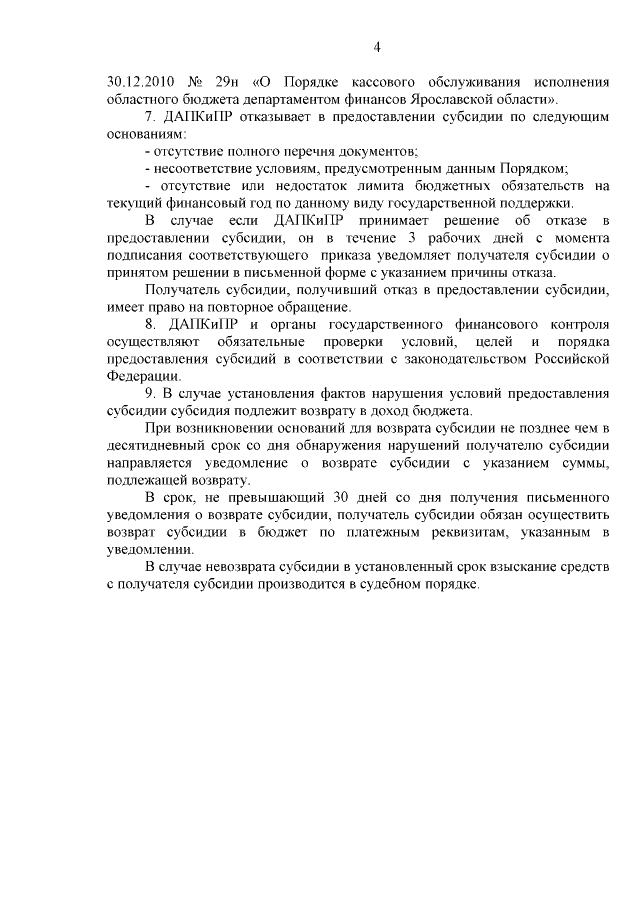 4

30.12.2010 № 29н «О Порядке кассового обслуживания исполнения областного бюджета департаментом финансов Ярославской области».

7. ДАПКиПР отказывает в предоставлении субсидии по следующим основаниям:

- отсутствие полного перечня документов;

- несоответствие условиям, предусмотренным данным Порядком;

- отсутствие или недостаток лимита бюджетных обязательств на текущий финансовый год по данному виду государственной поддержки.

В случае если ДАПКиПР принимает решение об отказе в предоставлении субсидии, он в течение 3 рабочих дней с момента подписания соответствующего приказа уведомляет получателя субсидии о принятом решении в письменной форме с указанием причины отказа.

Получатель субсидии, получивший отказ в предоставлении субсидии, имеет право на повторное обращение.

8. ДАПКиПР и органы государственного финансового контроля осуществляют обязательные проверки условий, целей и порядка предоставления субсидий в соответствии с законодательством Российской Федерации.

9. В случае установления фактов нарушения условий предоставления субсидии субсидия подлежит возврату в доход бюджета.

При возникновении оснований для возврата субсидии не позднее чем в десятидневный срок со дня обнаружения нарушений получателю субсидии направляется уведомление о возврате субсидии с указанием суммы, подлежащей возврату.

В срок, не превышающий 30 дней со дня получения письменного уведомления о возврате субсидии, получатель субсидии обязан осуществить возврат субсидии в бюджет по платежным реквизитам, указанным в уведомлении.

В случае невозврата субсидии в установленный срок взыскание средств с получателя субсидии производится в судебном порядке.